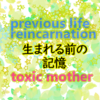 previous life
reincarnation
生まれる前の
記憶
toxic mother